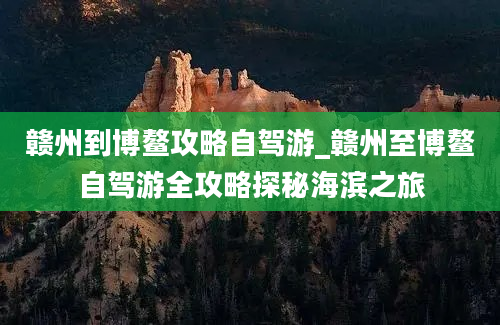 赣州到博鳌攻略自驾游_赣州至博鳌自驾游全攻略探秘海滨之旅